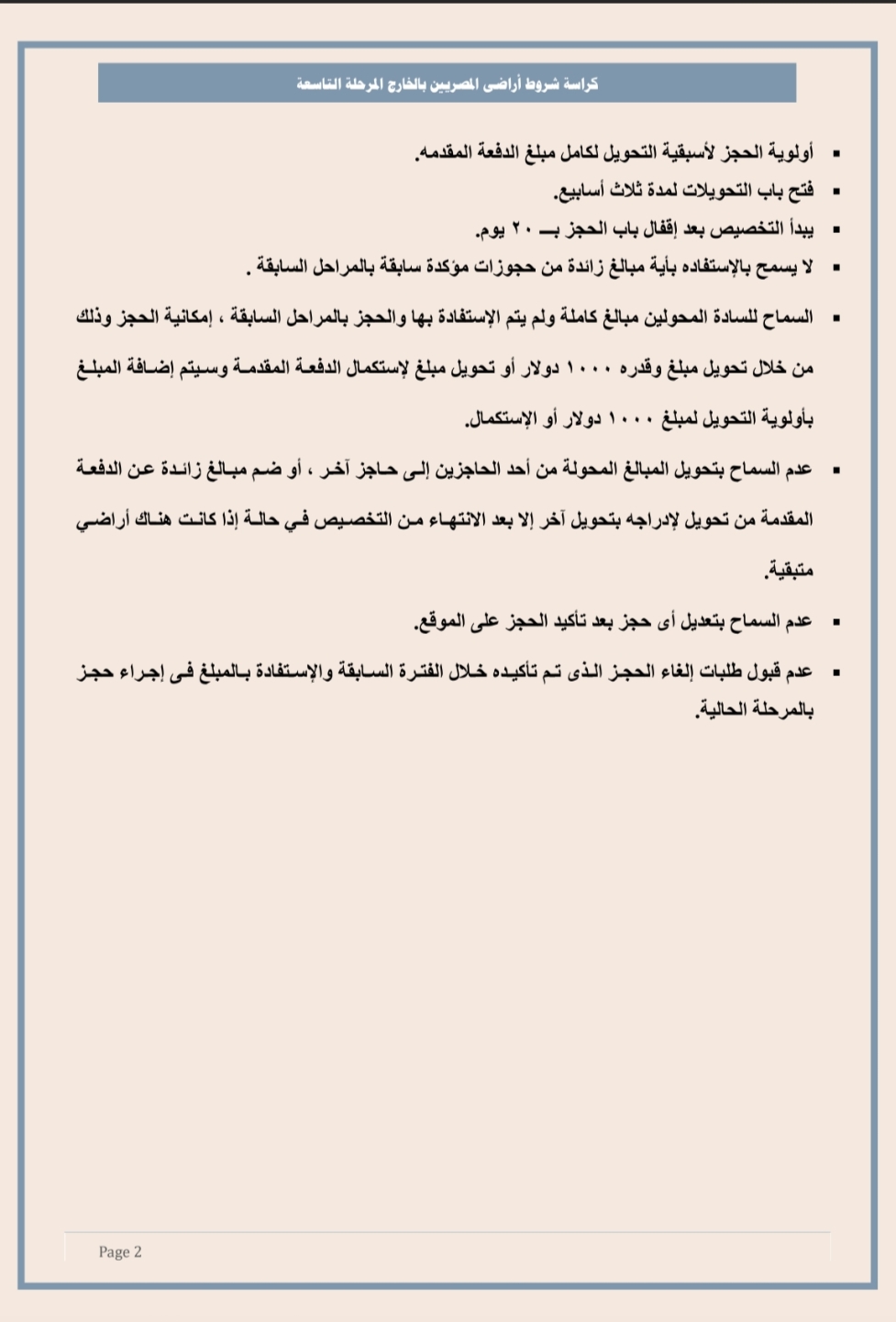 كراسة شروط أراضى المصريين بالخارج المرحلة التاسعة

▪ أولوية الحجز لأسبقية التحويل لكامل مبلغ الدفعة المقدمه.

▪ فتح باب التحويلات لمدة ثلاث أسابيع.

▪ يبدأ التخصيص بعد إقفال باب الحجز بـــ ٢٠ يوم.

▪ لا يسمح بالإستفاده بأية مبالغ زائدة من حجوزات مؤكدة سابقة بالمراحل السابقة .

▪ السماح للسادة المحولين مبالغ كاملة ولم يتم الإستفادة بها والحجز بالمراحل السابقة ، إمكانية الحجز وذلك من خلال تحويل مبلغ وقدره ١٠٠٠ دولار أو تحويل مبلغ لإستكمال الدفعة المقدمة وسيتم إضافة المبلغ بأولوية التحويل لمبلغ ١٠٠٠ دولار أو الإستكمال.

▪ عدم السماح بتحويل المبالغ المحولة من أحد الحاجزين إلى حاجز آخر ، أو ضم مبالغ زائدة عن الدفعة المقدمة من تحويل لإدراجه بتحويل آخر إلا بعد الانتهاء من التخصيص في حالة إذا كانت هناك أراضي متبقية.

▪ عدم السماح بتعديل أى حجز بعد تأكيد الحجز على الموقع.

▪ عدم قبول طلبات إلغاء الحجز الذى تم تأكيده خلال الفترة السابقة والإستفادة بالمبلغ فى إجراء حجز بالمرحلة الحالية.

Page 2